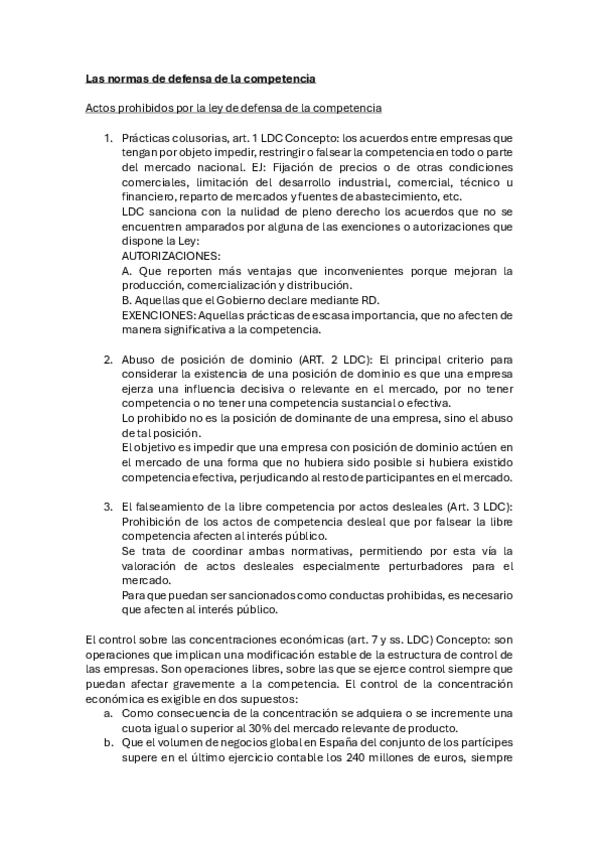 Las normas de defensa de la competencia

Actos prohibidos por la ley de defensa de la competencia

1. Prácticas colusorias, art. 1 LDC Concepto: los acuerdos entre empresas que tengan por objeto impedir, restringir o falsear la competencia en todo o parte del mercado nacional. EJ: Fijación de precios o de otras condiciones comerciales, limitación del desarrollo industrial, comercial, técnico u financiero, reparto de mercados y fuentes de abastecimiento, etc.
LDC sanciona con la nulidad de pleno derecho los acuerdos que no se encuentren amparados por alguna de las exenciones o autorizaciones que dispone la Ley:
AUTORIZACIONES:
A. Que reporten más ventajas que inconvenientes porque mejoran la producción, comercialización y distribución.
B. Aquellas que el Gobierno declare mediante RD.
EXENCIONES: Aquellas prácticas de escasa importancia, que no afecten de manera significativa a la competencia.

2. Abuso de posición de dominio (ART. 2 LDC): El principal criterio para considerar la existencia de una posición de dominio es que una empresa ejerza una influencia decisiva o relevante en el mercado, por no tener competencia o no tener una competencia sustancial o efectiva.
Lo prohibido no es la posición de dominante de una empresa, sino el abuso de tal posición.
El objetivo es impedir que una empresa con posición de dominio actúen en el mercado de una forma que no hubiera sido posible si hubiera existido competencia efectiva, perjudicando al resto de participantes en el mercado.

3. El falseamiento de la libre competencia por actos desleales (Art. 3 LDC): Prohibición de los actos de competencia desleal que por falsear la libre competencia afecten al interés público.
Se trata de coordinar ambas normativas, permitiendo por esta vía la valoración de actos desleales especialmente perturbadores para el mercado.
Para que puedan ser sancionados como conductas prohibidas, es necesario que afecten al interés público.

El control sobre las concentraciones económicas (art. 7 y ss. LDC) Concepto: son operaciones que implican una modificación estable de la estructura de control de las empresas. Son operaciones libres, sobre las que se ejerce control siempre que puedan afectar gravemente a la competencia. El control de la concentración económica es exigible en dos supuestos:
a. Como consecuencia de la concentración se adquiera o se incremente una cuota igual o superior al 30% del mercado relevante de producto.
b. Que el volumen de negocios global en España del conjunto de los partícipes supere en el último ejercicio contable los 240 millones de euros, siempre